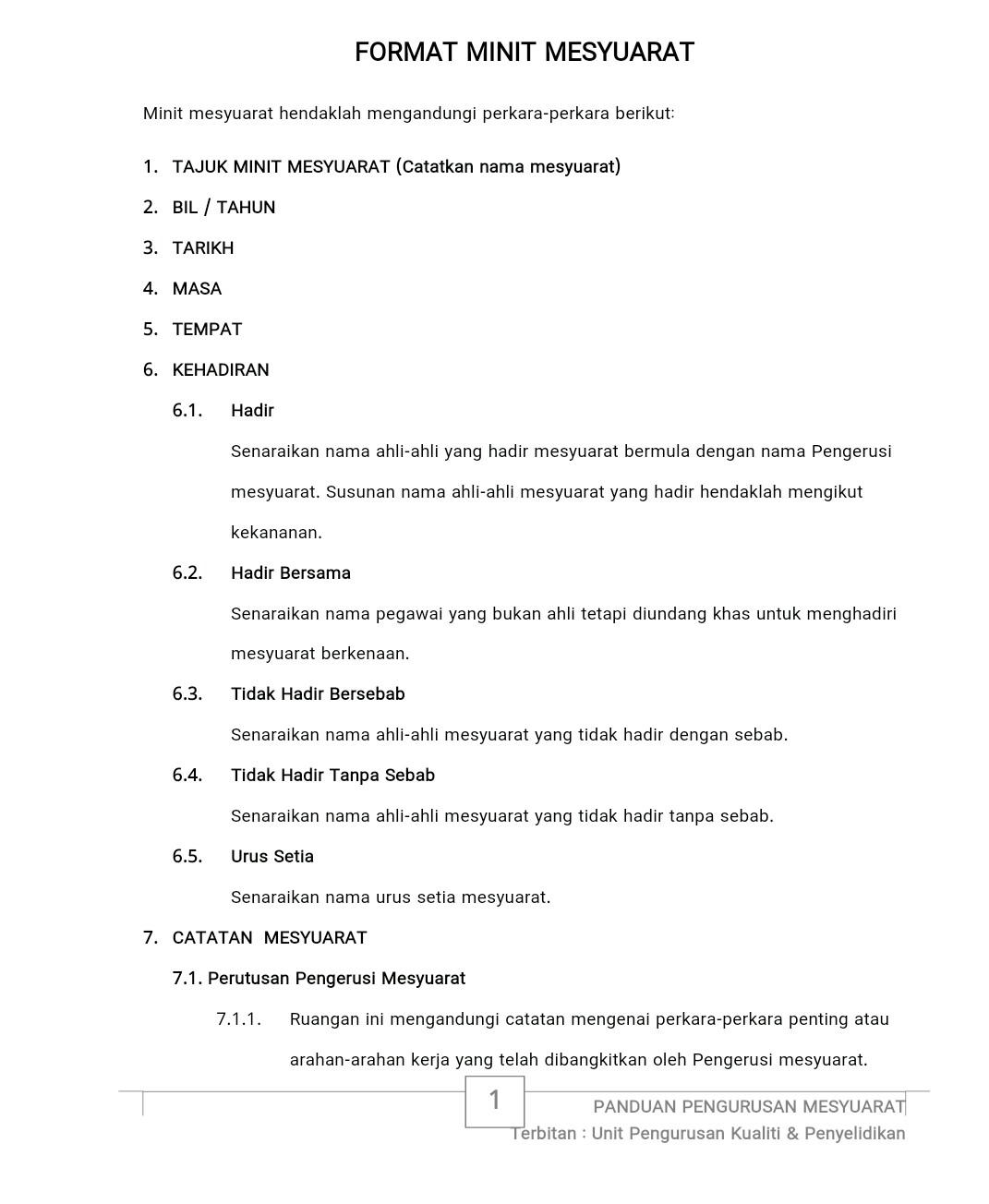 FORMAT MINIT MESYUARAT

Minit mesyuarat hendaklah mengandungi perkara-perkara berikut:

1. TAJUK MINIT MESYUARAT (Catatkan nama mesyuarat)

2. BIL / TAHUN

3. TARIKH

4. MASA

5. TEMPAT

6. KEHADIRAN

6.1. Hadir

Senaraikan nama ahli-ahli yang hadir mesyuarat bermula dengan nama Pengerusi mesyuarat. Susunan nama ahli-ahli mesyuarat yang hadir hendaklah mengikut kekananan.

6.2. Hadir Bersama

Senaraikan nama pegawai yang bukan ahli tetapi diundang khas untuk menghadiri mesyuarat berkenaan.

6.3. Tidak Hadir Bersebab

Senaraikan nama ahli-ahli mesyuarat yang tidak hadir dengan sebab.

6.4. Tidak Hadir Tanpa Sebab

Senaraikan nama ahli-ahli mesyuarat yang tidak hadir tanpa sebab.

6.5. Urus Setia

Senaraikan nama urus setia mesyuarat.

7. CATATAN MESYUARAT

7.1. Perutusan Pengerusi Mesyuarat

7.1.1. Ruangan ini mengandungi catatan mengenai perkara-perkara penting atau arahan-arahan kerja yang telah dibangkitkan oleh Pengerusi mesyuarat.

1

PANDUAN PENGURUSAN MESYUARAT
Terbitan : Unit Pengurusan Kualiti & Penyelidikan